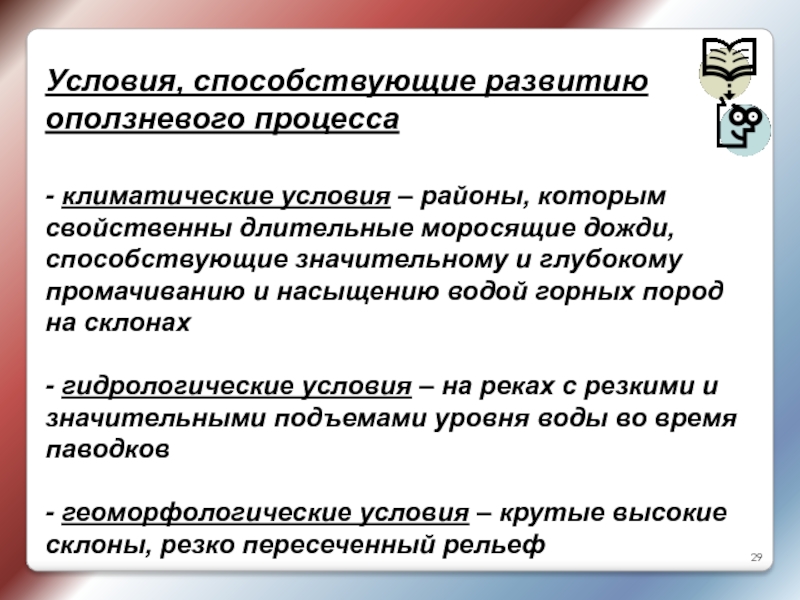 Условия, способствующие развитию оползневого процесса

- климатические условия – районы, которым свойственны длительные моросящие дожди, способствующие значительному и глубокому промачиванию и насыщению водой горных пород на склонах

- гидрологические условия – на реках с резкими и значительными подъемами уровня воды во время паводков

- геоморфологические условия – крутые высокие склоны, резко пересеченный рельеф

29